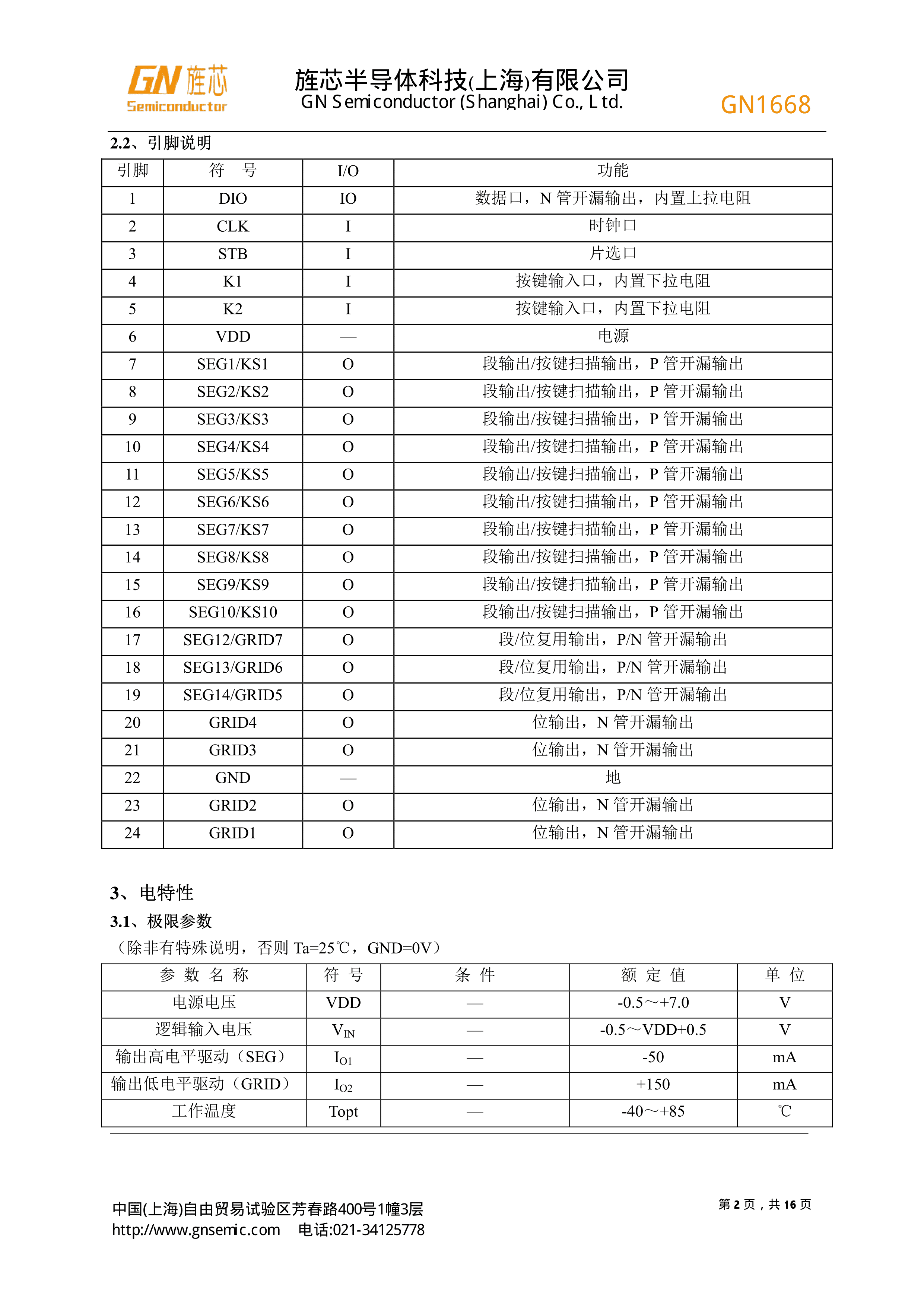 GN 旌芯
Semiconductor

旌芯半导体科技(上海)有限公司
GN Semiconductor (Shanghai) Co., Ltd.

GN1668

2.2、引脚说明

| 引脚 | 符 号 | I/O | 功能 |
|---|---|---|---|
| 1 | DIO | IO | 数据口，N 管开漏输出，内置上拉电阻 |
| 2 | CLK | I | 时钟口 |
| 3 | STB | I | 片选口 |
| 4 | K1 | I | 按键输入口，内置下拉电阻 |
| 5 | K2 | I | 按键输入口，内置下拉电阻 |
| 6 | VDD | — | 电源 |
| 7 | SEG1/KS1 | O | 段输出/按键扫描输出，P 管开漏输出 |
| 8 | SEG2/KS2 | O | 段输出/按键扫描输出，P 管开漏输出 |
| 9 | SEG3/KS3 | O | 段输出/按键扫描输出，P 管开漏输出 |
| 10 | SEG4/KS4 | O | 段输出/按键扫描输出，P 管开漏输出 |
| 11 | SEG5/KS5 | O | 段输出/按键扫描输出，P 管开漏输出 |
| 12 | SEG6/KS6 | O | 段输出/按键扫描输出，P 管开漏输出 |
| 13 | SEG7/KS7 | O | 段输出/按键扫描输出，P 管开漏输出 |
| 14 | SEG8/KS8 | O | 段输出/按键扫描输出，P 管开漏输出 |
| 15 | SEG9/KS9 | O | 段输出/按键扫描输出，P 管开漏输出 |
| 16 | SEG10/KS10 | O | 段输出/按键扫描输出，P 管开漏输出 |
| 17 | SEG12/GRID7 | O | 段/位复用输出，P/N 管开漏输出 |
| 18 | SEG13/GRID6 | O | 段/位复用输出，P/N 管开漏输出 |
| 19 | SEG14/GRID5 | O | 段/位复用输出，P/N 管开漏输出 |
| 20 | GRID4 | O | 位输出，N 管开漏输出 |
| 21 | GRID3 | O | 位输出，N 管开漏输出 |
| 22 | GND | — | 地 |
| 23 | GRID2 | O | 位输出，N 管开漏输出 |
| 24 | GRID1 | O | 位输出，N 管开漏输出 |

3、电特性
3.1、极限参数
（除非有特殊说明，否则 Ta=25℃，GND=0V）

| 参 数 名 称 | 符 号 | 条 件 | 额 定 值 | 单 位 |
|---|---|---|---|---|
| 电源电压 | VDD | — | -0.5～+7.0 | V |
| 逻辑输入电压 | $V_{IN}$ | — | -0.5～VDD+0.5 | V |
| 输出高电平驱动（SEG） | $I_{O1}$ | — | -50 | mA |
| 输出低电平驱动（GRID） | $I_{O2}$ | — | +150 | mA |
| 工作温度 | Topt | — | -40～+85 | ℃ |

中国(上海)自由贸易试验区芳春路400号1幢3层
http://www.gnsemic.com 电话:021-34125778

第 2 页，共 16 页